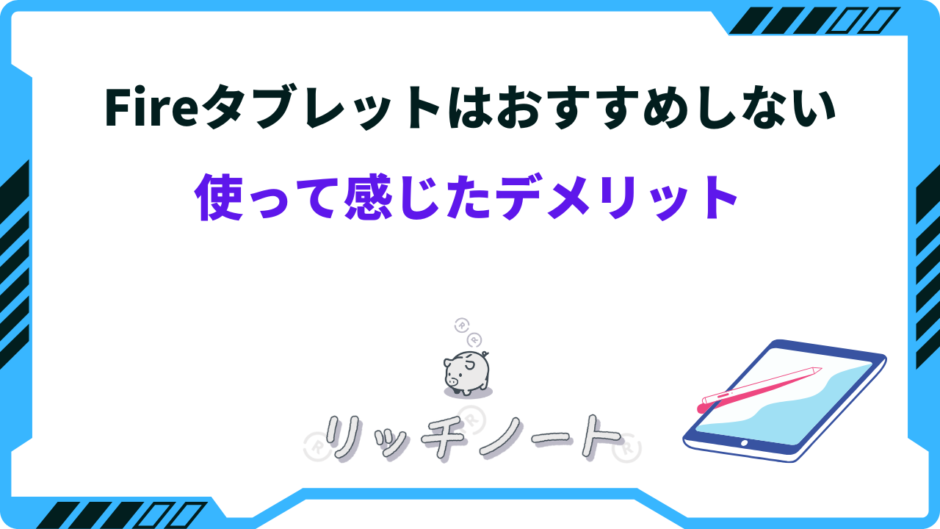 Fireタブレットはおすすめしない

使って感じたデメリット

リッチノート